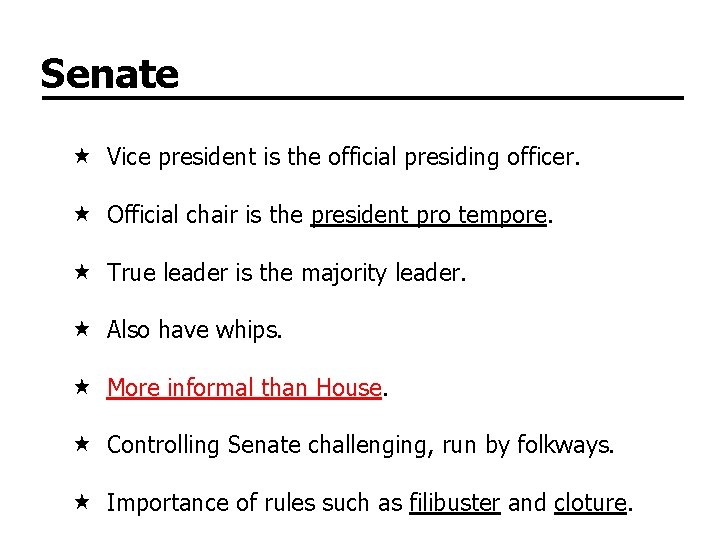 Senate

★ Vice president is the official presiding officer.

★ Official chair is the president pro tempore.

★ True leader is the majority leader.

★ Also have whips.

★ More informal than House.

★ Controlling Senate challenging, run by folkways.

★ Importance of rules such as filibuster and cloture.